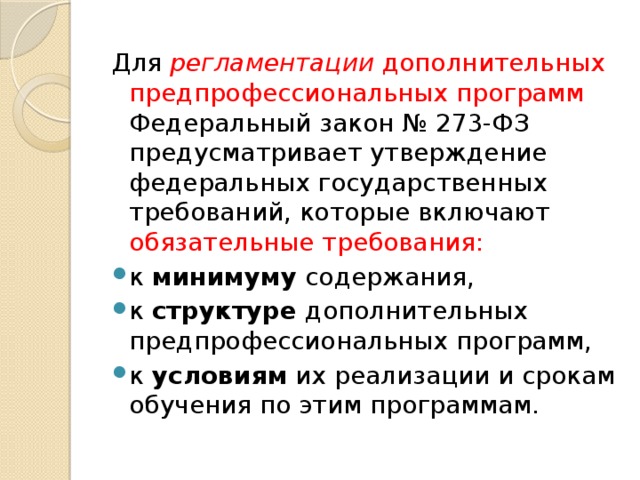 Для регламентации дополнительных предпрофессиональных программ Федеральный закон № 273-ФЗ предусматривает утверждение федеральных государственных требований, которые включают обязательные требования:

к минимуму содержания,

к структуре дополнительных предпрофессиональных программ,

к условиям их реализации и срокам обучения по этим программам.